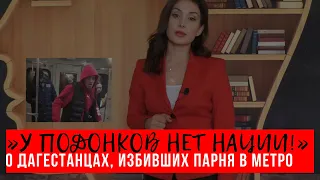 »У ПОДОНКОВ НЕТ НАЦИИ!»
О ДАГЕСТАНЦАХ, ИЗБИВШИХ ПАРНЯ В МЕТРО